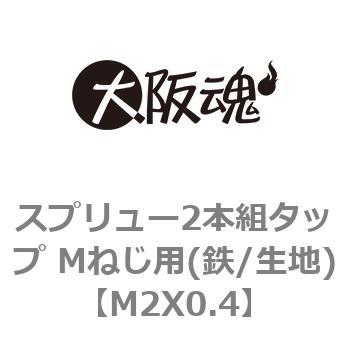 大阪魂

スプリュー2本組タップ Mねじ用(鉄/生地)【M2X0.4】